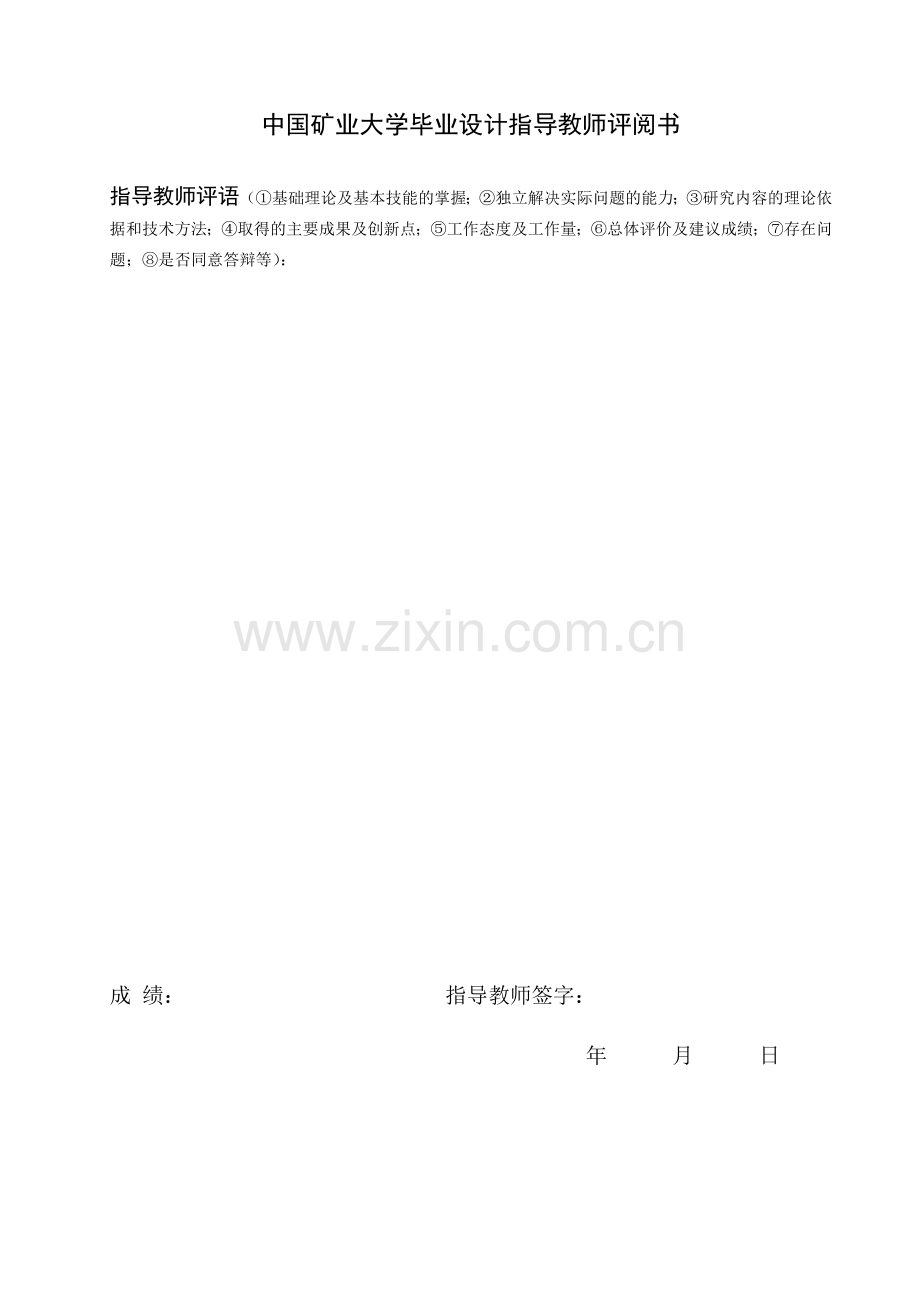 中国矿业大学毕业设计指导教师评阅书

指导教师评语（①基础理论及基本技能的掌握；②独立解决实际问题的能力；③研究内容的理论依据和技术方法；④取得的主要成果及创新点；⑤工作态度及工作量；⑥总体评价及建议成绩；⑦存在问题；⑧是否同意答辩等）：

成 绩： 指导教师签字：

年 月 日

www.zixin.com.cn